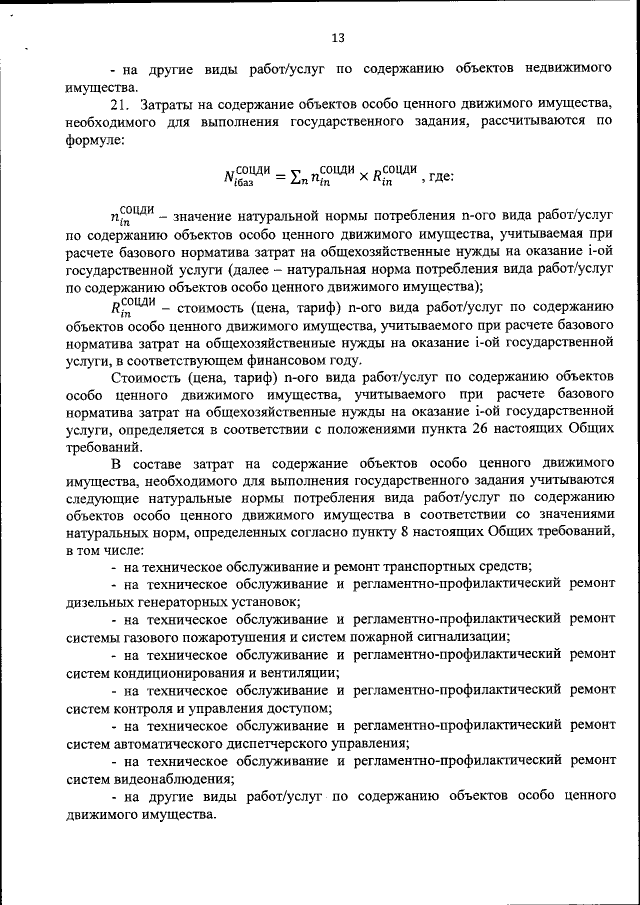 13

- на другие виды работ/услуг по содержанию объектов недвижимого имущества.

21. Затраты на содержание объектов особо ценного движимого имущества, необходимого для выполнения государственного задания, рассчитываются по формуле:

$N_{iбаз}^{СОЦДИ} = \sum_n n_{in}^{СОЦДИ} \times R_{in}^{СОЦДИ}$ , где:

$n_{in}^{СОЦДИ}$ – значение натуральной нормы потребления n-ого вида работ/услуг по содержанию объектов особо ценного движимого имущества, учитываемая при расчете базового норматива затрат на общехозяйственные нужды на оказание i-ой государственной услуги (далее – натуральная норма потребления вида работ/услуг по содержанию объектов особо ценного движимого имущества);

$R_{in}^{СОЦДИ}$ – стоимость (цена, тариф) n-ого вида работ/услуг по содержанию объектов особо ценного движимого имущества, учитываемого при расчете базового норматива затрат на общехозяйственные нужды на оказание i-ой государственной услуги, в соответствующем финансовом году.

Стоимость (цена, тариф) n-ого вида работ/услуг по содержанию объектов особо ценного движимого имущества, учитываемого при расчете базового норматива затрат на общехозяйственные нужды на оказание i-ой государственной услуги, определяется в соответствии с положениями пункта 26 настоящих Общих требований.

В составе затрат на содержание объектов особо ценного движимого имущества, необходимого для выполнения государственного задания учитываются следующие натуральные нормы потребления вида работ/услуг по содержанию объектов особо ценного движимого имущества в соответствии со значениями натуральных норм, определенных согласно пункту 8 настоящих Общих требований, в том числе:

- на техническое обслуживание и ремонт транспортных средств;

- на техническое обслуживание и регламентно-профилактический ремонт дизельных генераторных установок;

- на техническое обслуживание и регламентно-профилактический ремонт системы газового пожаротушения и систем пожарной сигнализации;

- на техническое обслуживание и регламентно-профилактический ремонт систем кондиционирования и вентиляции;

- на техническое обслуживание и регламентно-профилактический ремонт систем контроля и управления доступом;

- на техническое обслуживание и регламентно-профилактический ремонт систем автоматического диспетчерского управления;

- на техническое обслуживание и регламентно-профилактический ремонт систем видеонаблюдения;

- на другие виды работ/услуг по содержанию объектов особо ценного движимого имущества.